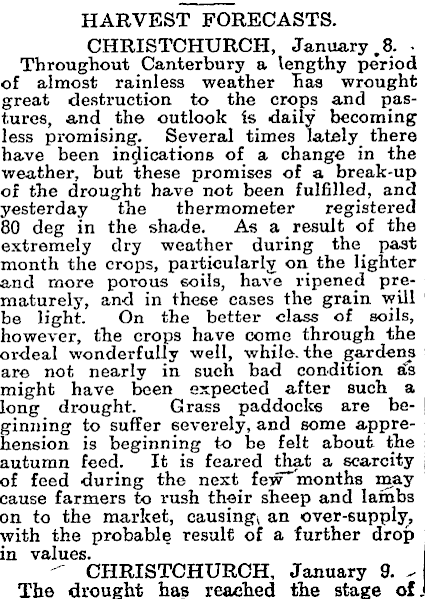 HARVEST FORECASTS.

CHRISTCHURCH, January 8.

Throughout Canterbury a lengthy period of almost rainless weather has wrought great destruction to the crops and pastures, and the outlook is daily becoming less promising. Several times lately there have been indications of a change in the weather, but these promises of a break-up of the drought have not been fulfilled, and yesterday the thermometer registered 80 deg in the shade. As a result of the extremely dry weather during the past month the crops, particularly on the lighter and more porous soils, have ripened prematurely, and in these cases the grain will be light. On the better class of soils, however, the crops have come through the ordeal wonderfully well, while the gardens are not nearly in such bad condition as might have been expected after such a long drought. Grass paddocks are beginning to suffer severely, and some apprehension is beginning to be felt about the autumn feed. It is feared that a scarcity of feed during the next few months may cause farmers to rush their sheep and lambs on to the market, causing an over-supply, with the probable result of a further drop in values.

CHRISTCHURCH, January 9.

The drought has reached the stage of